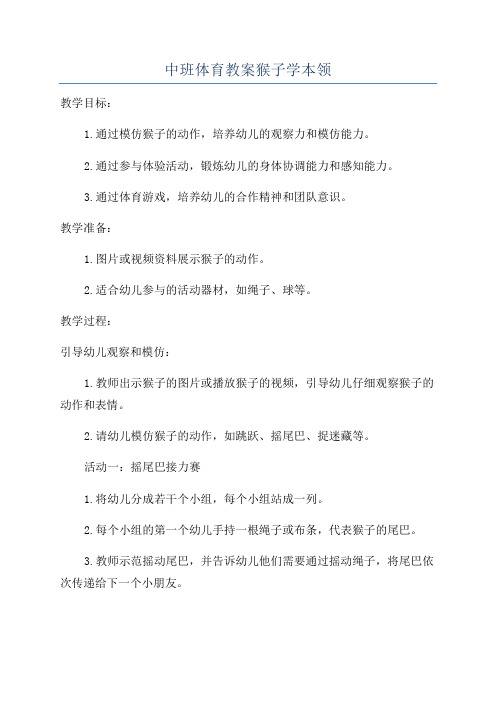 中班体育教案猴子学本领

教学目标：

1. 通过模仿猴子的动作，培养幼儿的观察力和模仿能力。

2. 通过参与体验活动，锻炼幼儿的身体协调能力和感知能力。

3. 通过体育游戏，培养幼儿的合作精神和团队意识。

教学准备：

1. 图片或视频资料展示猴子的动作。

2. 适合幼儿参与的活动器材，如绳子、球等。

教学过程：

引导幼儿观察和模仿：

1. 教师出示猴子的图片或播放猴子的视频，引导幼儿仔细观察猴子的动作和表情。

2. 请幼儿模仿猴子的动作，如跳跃、摇尾巴、捉迷藏等。

活动一：摇尾巴接力赛

1. 将幼儿分成若干个小组，每个小组站成一列。

2. 每个小组的第一个幼儿手持一根绳子或布条，代表猴子的尾巴。

3. 教师示范摇动尾巴，并告诉幼儿他们需要通过摇动绳子，将尾巴依次传递给下一个小朋友。